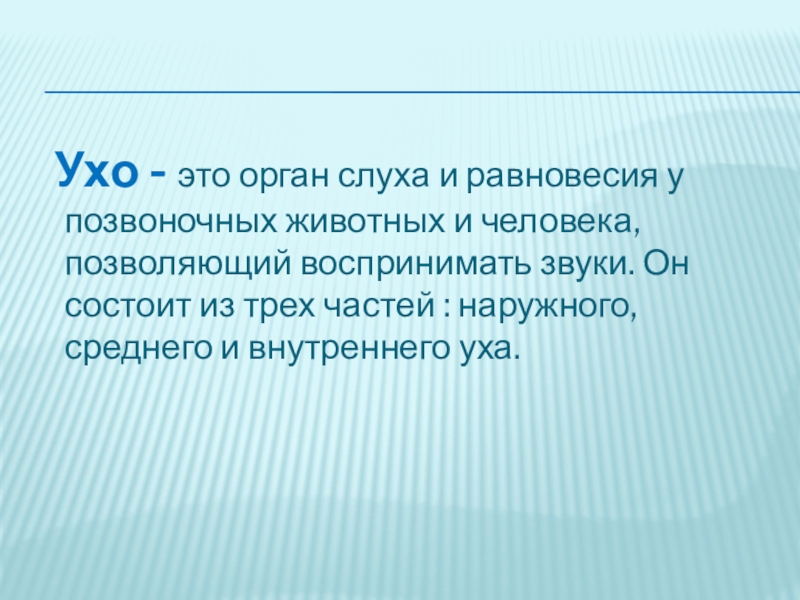 Ухо - это орган слуха и равновесия у позвоночных животных и человека, позволяющий воспринимать звуки. Он состоит из трех частей : наружного, среднего и внутреннего уха.